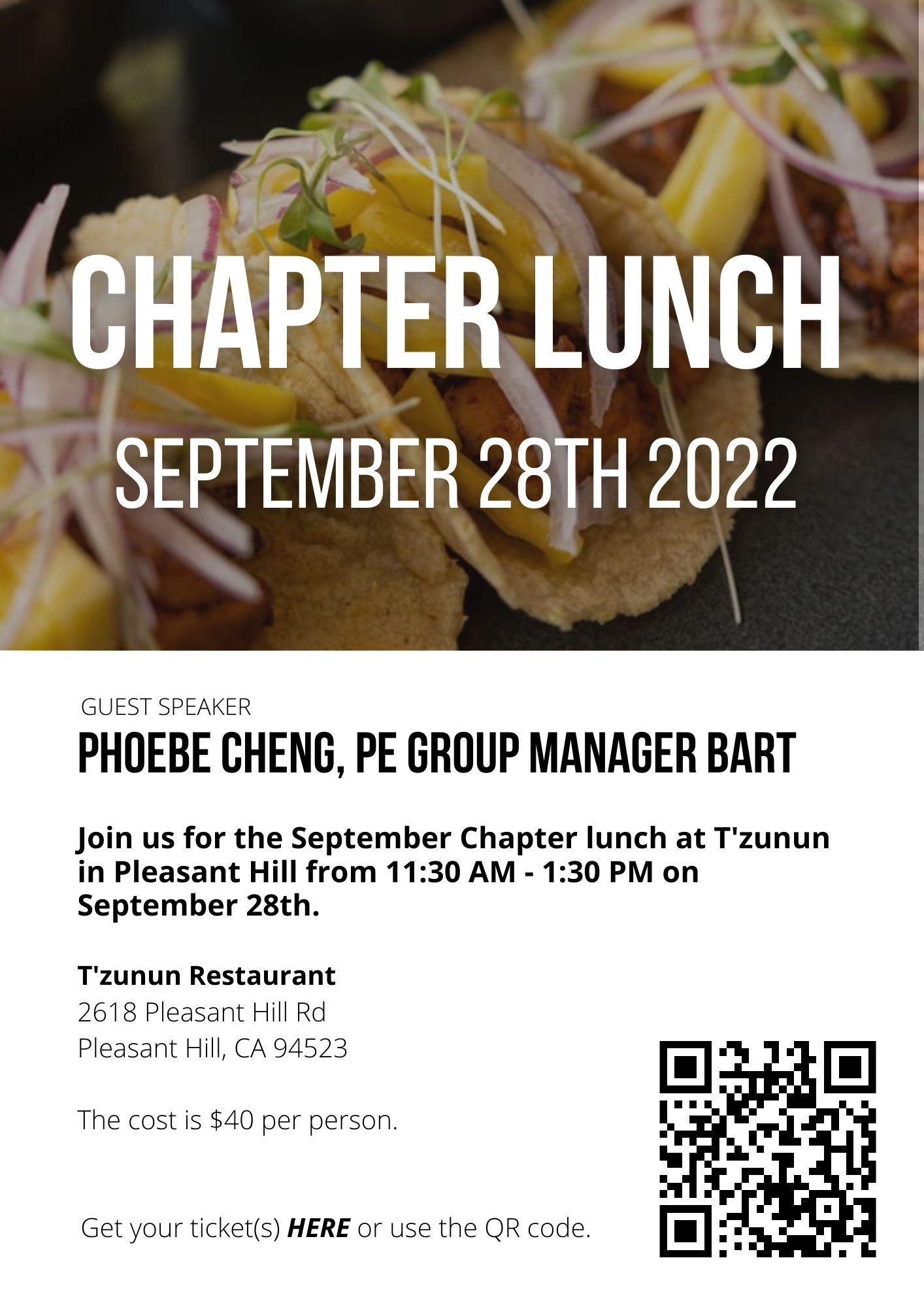 CHAPTER LUNCH

SEPTEMBER 28TH 2022

GUEST SPEAKER

PHOEBE CHENG, PE GROUP MANAGER BART

Join us for the September Chapter lunch at T'zunun in Pleasant Hill from 11:30 AM - 1:30 PM on September 28th.

T'zunun Restaurant
2618 Pleasant Hill Rd
Pleasant Hill, CA 94523

The cost is $40 per person.

Get your ticket(s) HERE or use the QR code.